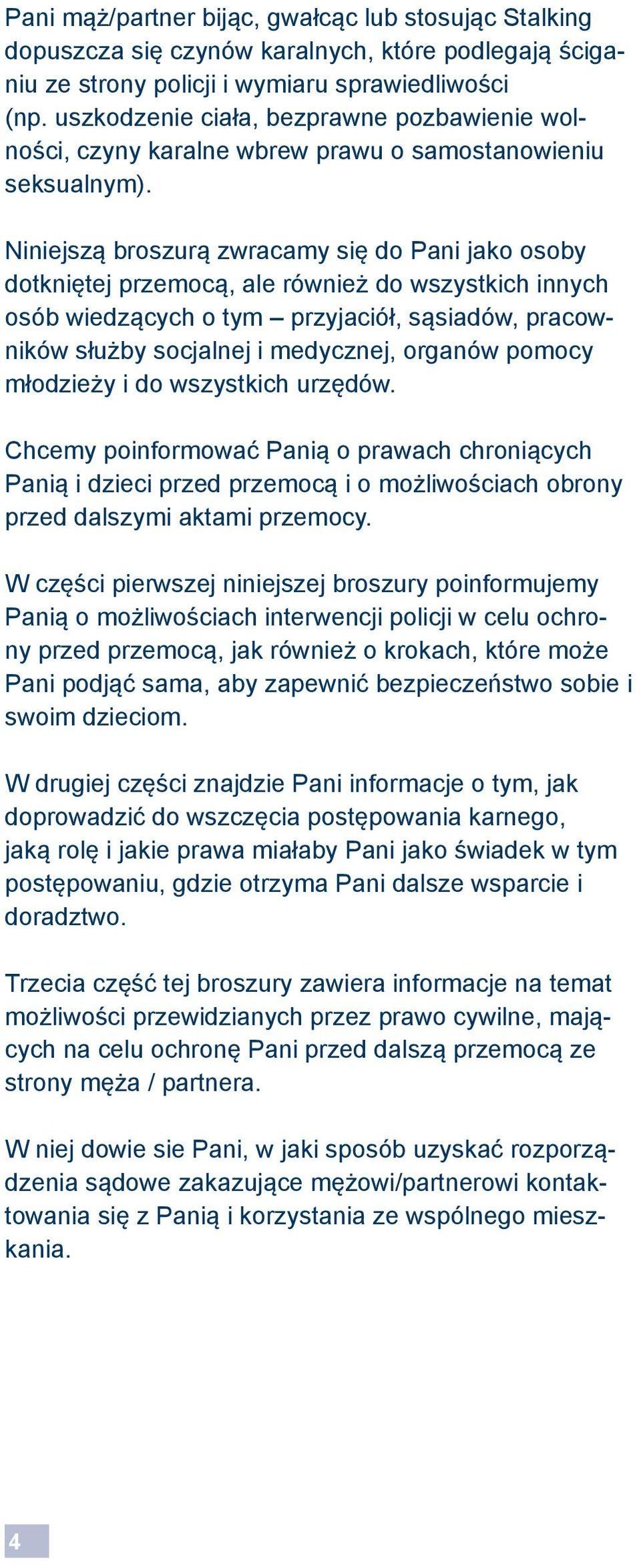 Pani mąż/partner bijąc, gwałcąc lub stosując Stalking dopuszcza się czynów karalnych, które podlegają ściganiu ze strony policji i wymiaru sprawiedliwości (np. uszkodzenie ciała, bezprawne pozbawienie wolności, czyny karalne wbrew prawu o samostanowieniu seksualnym).

Niniejszą broszurą zwracamy się do Pani jako osoby dotkniętej przemocą, ale również do wszystkich innych osób wiedzących o tym – przyjaciół, sąsiadów, pracowników służby socjalnej i medycznej, organów pomocy młodzieży i do wszystkich urzędów.

Chcemy poinformować Panią o prawach chroniących Panią i dzieci przed przemocą i o możliwościach obrony przed dalszymi aktami przemocy.

W części pierwszej niniejszej broszury poinformujemy Panią o możliwościach interwencji policji w celu ochrony przed przemocą, jak również o krokach, które może Pani podjąć sama, aby zapewnić bezpieczeństwo sobie i swoim dzieciom.

W drugiej części znajdzie Pani informacje o tym, jak doprowadzić do wszczęcia postępowania karnego, jaką rolę i jakie prawa miałaby Pani jako świadek w tym postępowaniu, gdzie otrzyma Pani dalsze wsparcie i doradztwo.

Trzecia część tej broszury zawiera informacje na temat możliwości przewidzianych przez prawo cywilne, mających na celu ochronę Pani przed dalszą przemocą ze strony męża / partnera.

W niej dowie sie Pani, w jaki sposób uzyskać rozporządzenia sądowe zakazujące mężowi/partnerowi kontaktowania się z Panią i korzystania ze wspólnego mieszkania.

4